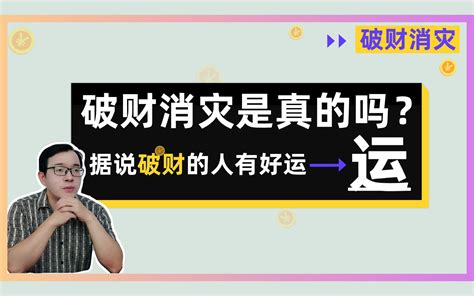 破财消灾

破财消灾是真的吗？

据说破财的人有好运 → 运